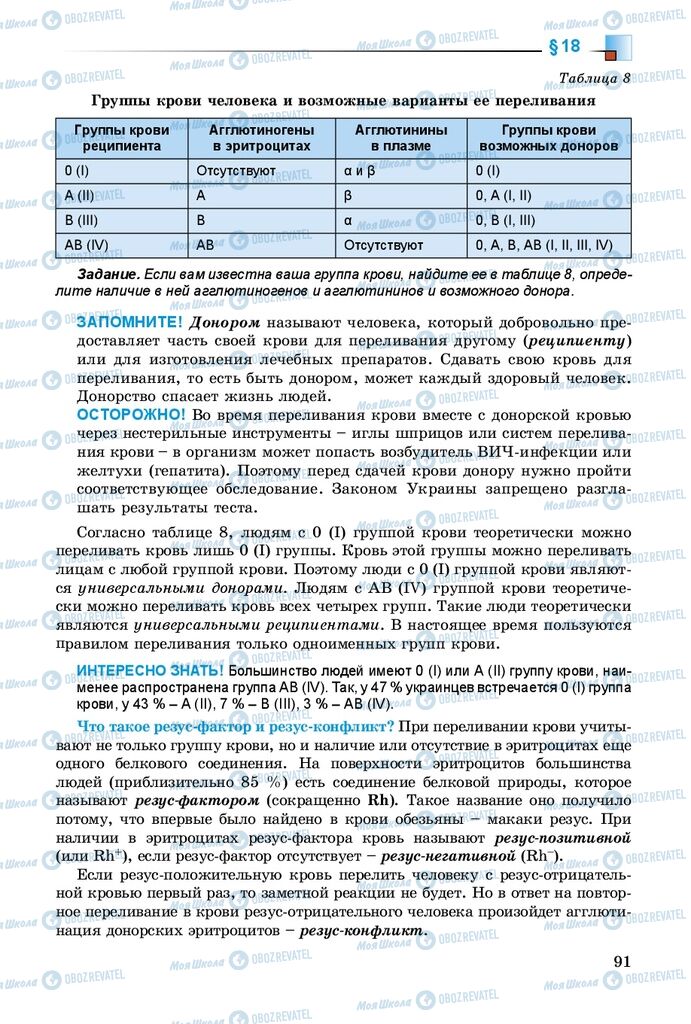 §18

Таблица 8

Группы крови человека и возможные варианты ее переливания

| Группы крови реципиента | Агглютиногены в эритроцитах | Агглютинины в плазме | Группы крови возможных доноров |
|---|---|---|---|
| 0 (I) | Отсутствуют | α и β | 0 (I) |
| A (II) | A | β | 0, A (I, II) |
| B (III) | B | α | 0, B (I, III) |
| AB (IV) | AB | Отсутствуют | 0, A, B, AB (I, II, III, IV) |

Задание. Если вам известна ваша группа крови, найдите ее в таблице 8, определите наличие в ней агглютиногенов и агглютининов и возможного донора.

ЗАПОМНИТЕ! Донором называют человека, который добровольно предоставляет часть своей крови для переливания другому (реципиенту) или для изготовления лечебных препаратов. Сдавать свою кровь для переливания, то есть быть донором, может каждый здоровый человек. Донорство спасает жизнь людей.

ОСТОРОЖНО! Во время переливания крови вместе с донорской кровью через нестерильные инструменты – иглы шприцов или систем переливания крови – в организм может попасть возбудитель ВИЧ-инфекции или желтухи (гепатита). Поэтому перед сдачей крови донору нужно пройти соответствующее обследование. Законом Украины запрещено разглашать результаты теста.

Согласно таблице 8, людям с 0 (I) группой крови теоретически можно переливать кровь лишь 0 (I) группы. Кровь этой группы можно переливать лицам с любой группой крови. Поэтому люди с 0 (I) группой крови являются универсальными донорами. Людям с AB (IV) группой крови теоретически можно переливать кровь всех четырех групп. Такие люди теоретически являются универсальными реципиентами. В настоящее время пользуются правилом переливания только одноименных групп крови.

ИНТЕРЕСНО ЗНАТЬ! Большинство людей имеют 0 (I) или A (II) группу крови, наименее распространена группа AB (IV). Так, у 47 % украинцев встречается 0 (I) группа крови, у 43 % – A (II), 7 % – B (III), 3 % – AB (IV).

Что такое резус-фактор и резус-конфликт? При переливании крови учитывают не только группу крови, но и наличие или отсутствие в эритроцитах еще одного белкового соединения. На поверхности эритроцитов большинства людей (приблизительно 85 %) есть соединение белковой природы, которое называют резус-фактором (сокращенно Rh). Такое название оно получило потому, что впервые было найдено в крови обезьяны – макаки резус. При наличии в эритроцитах резус-фактора кровь называют резус-позитивной (или $Rh^+$), если резус-фактор отсутствует – резус-негативной ($Rh^-$).

Если резус-положительную кровь перелить человеку с резус-отрицательной кровью первый раз, то заметной реакции не будет. Но в ответ на повторное переливание в крови резус-отрицательного человека произойдет агглютинация донорских эритроцитов – резус-конфликт.

91